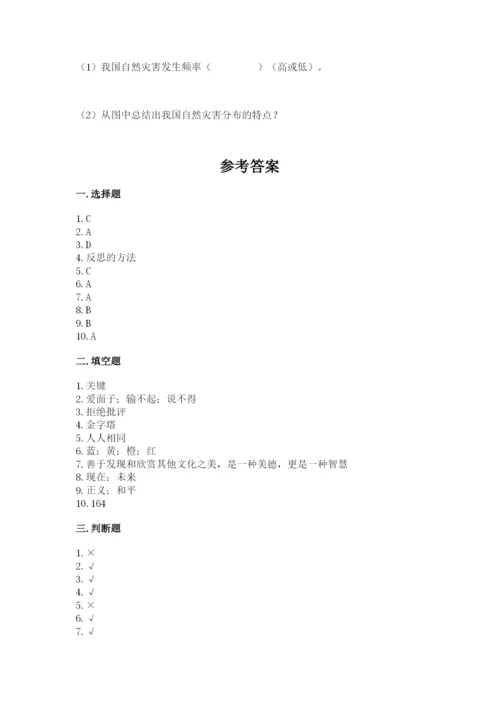 （1）我国自然灾害发生频率（　　　　）（高或低）。

（2）从图中总结出我国自然灾害分布的特点？

参考答案

一. 选择题

1. C
2. A
3. D
4. 反思的方法
5. C
6. A
7. A
8. B
9. B
10. A

二. 填空题

1. 关键
2. 爱面子；输不起；说不得
3. 拒绝批评
4. 金字塔
5. 人人相同
6. 蓝；黄；橙；红
7. 善于发现和欣赏其他文化之美，是一种美德，更是一种智慧
8. 现在；未来
9. 正义；和平
10. 164

三. 判断题

1. ×
2. √
3. √
4. √
5. ×
6. √
7. √